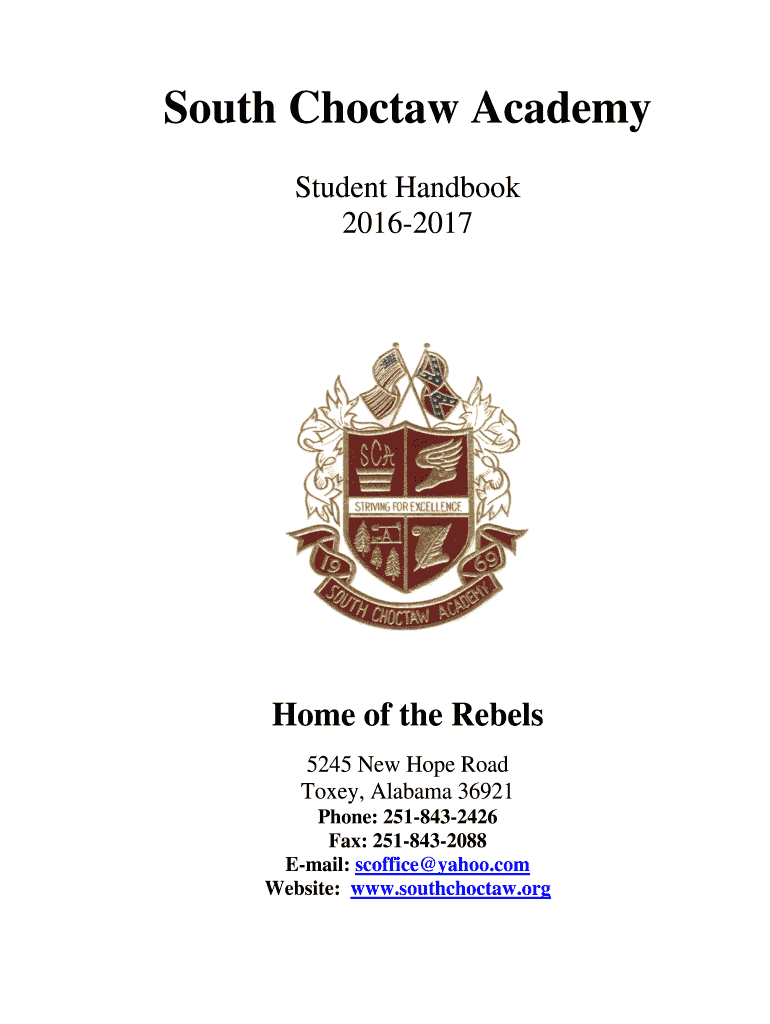 South Choctaw Academy

Student Handbook
2016-2017

SCA
STRIVING FOR EXCELLENCE
A
19
69
SOUTH CHOCTAW ACADEMY

Home of the Rebels

5245 New Hope Road
Toxey, Alabama 36921
Phone: 251-843-2426
Fax: 251-843-2088
E-mail: scoffice@yahoo.com
Website: www.southchoctaw.org